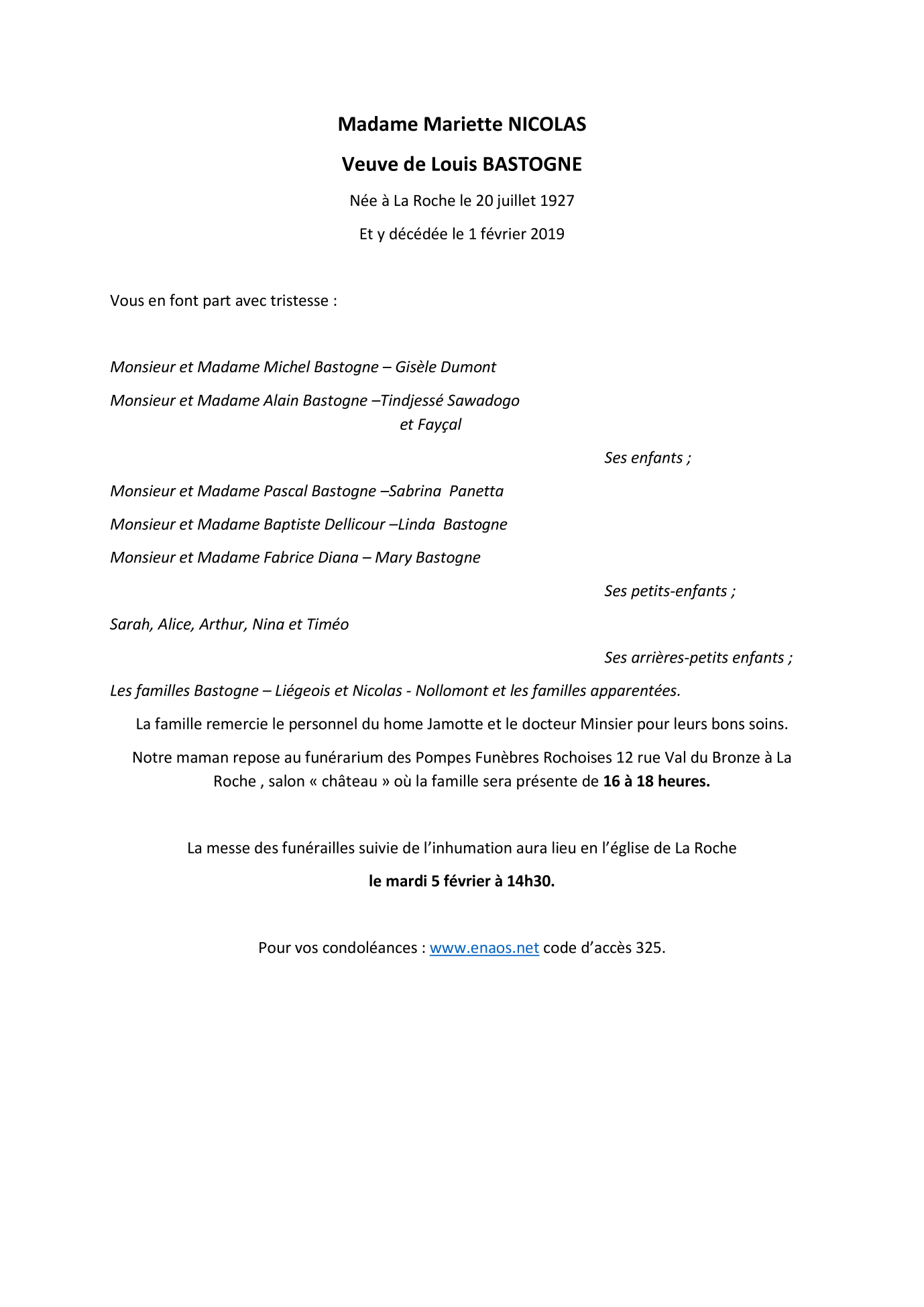 Madame Mariette NICOLAS

Veuve de Louis BASTOGNE

Née à La Roche le 20 juillet 1927

Et y décédée le 1 février 2019

Vous en font part avec tristesse :

Monsieur et Madame Michel Bastogne – Gisèle Dumont

Monsieur et Madame Alain Bastogne –Tindjessé Sawadogo et Fayçal

Ses enfants ;

Monsieur et Madame Pascal Bastogne –Sabrina Panetta

Monsieur et Madame Baptiste Dellicour –Linda Bastogne

Monsieur et Madame Fabrice Diana – Mary Bastogne

Ses petits-enfants ;

Sarah, Alice, Arthur, Nina et Timéo

Ses arrières-petits enfants ;

Les familles Bastogne – Liégeois et Nicolas - Nollomont et les familles apparentées.

La famille remercie le personnel du home Jamotte et le docteur Minsier pour leurs bons soins.

Notre maman repose au funérarium des Pompes Funèbres Rochoises 12 rue Val du Bronze à La Roche , salon « château » où la famille sera présente de 16 à 18 heures.

La messe des funérailles suivie de l'inhumation aura lieu en l'église de La Roche

le mardi 5 février à 14h30.

Pour vos condoléances : www.enaos.net code d'accès 325.